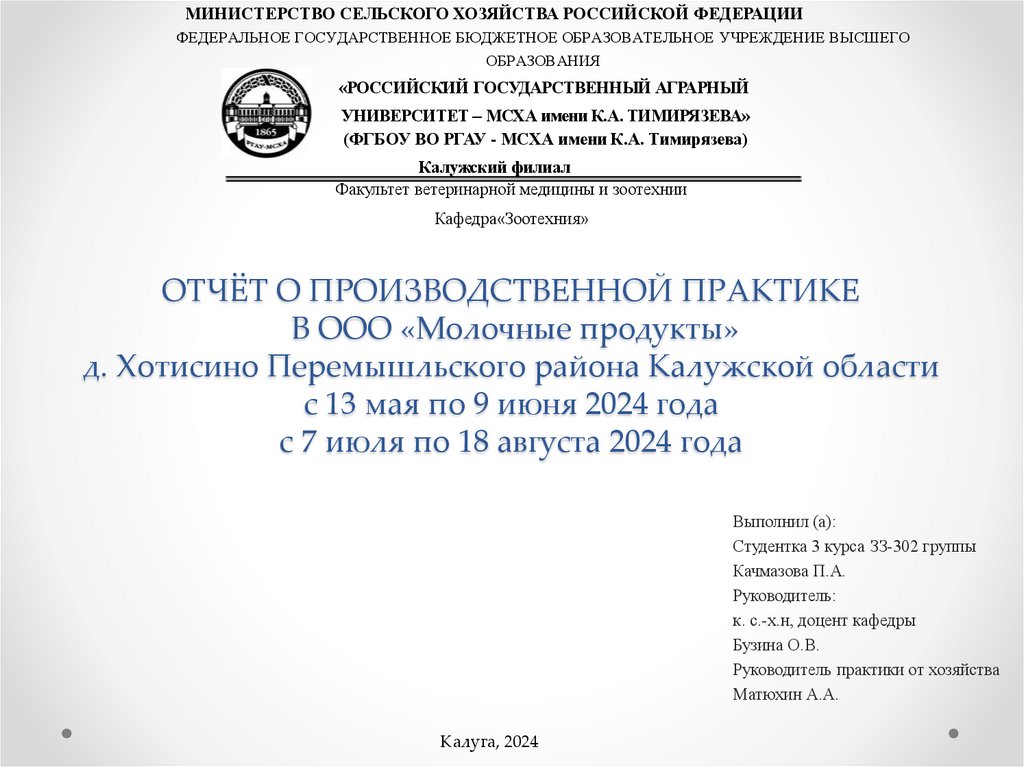 МИНИСТЕРСТВО СЕЛЬСКОГО ХОЗЯЙСТВА РОССИЙСКОЙ ФЕДЕРАЦИИ
ФЕДЕРАЛЬНОЕ ГОСУДАРСТВЕННОЕ БЮДЖЕТНОЕ ОБРАЗОВАТЕЛЬНОЕ УЧРЕЖДЕНИЕ ВЫСШЕГО ОБРАЗОВАНИЯ

1865
РГАУ-МСХА

«РОССИЙСКИЙ ГОСУДАРСТВЕННЫЙ АГРАРНЫЙ УНИВЕРСИТЕТ – МСХА имени К.А. ТИМИРЯЗЕВА»
(ФГБОУ ВО РГАУ - МСХА имени К.А. Тимирязева)

Калужский филиал

Факультет ветеринарной медицины и зоотехнии

Кафедра«Зоотехния»

ОТЧЁТ О ПРОИЗВОДСТВЕННОЙ ПРАКТИКЕ
В ООО «Молочные продукты»
д. Хотисино Перемышльского района Калужской области
с 13 мая по 9 июня 2024 года
с 7 июля по 18 августа 2024 года

Выполнил (а):
Студентка 3 курса ЗЗ-302 группы
Качмазова П.А.
Руководитель:
к. с.-х.н, доцент кафедры
Бузина О.В.
Руководитель практики от хозяйства
Матюхин А.А.

Калуга, 2024